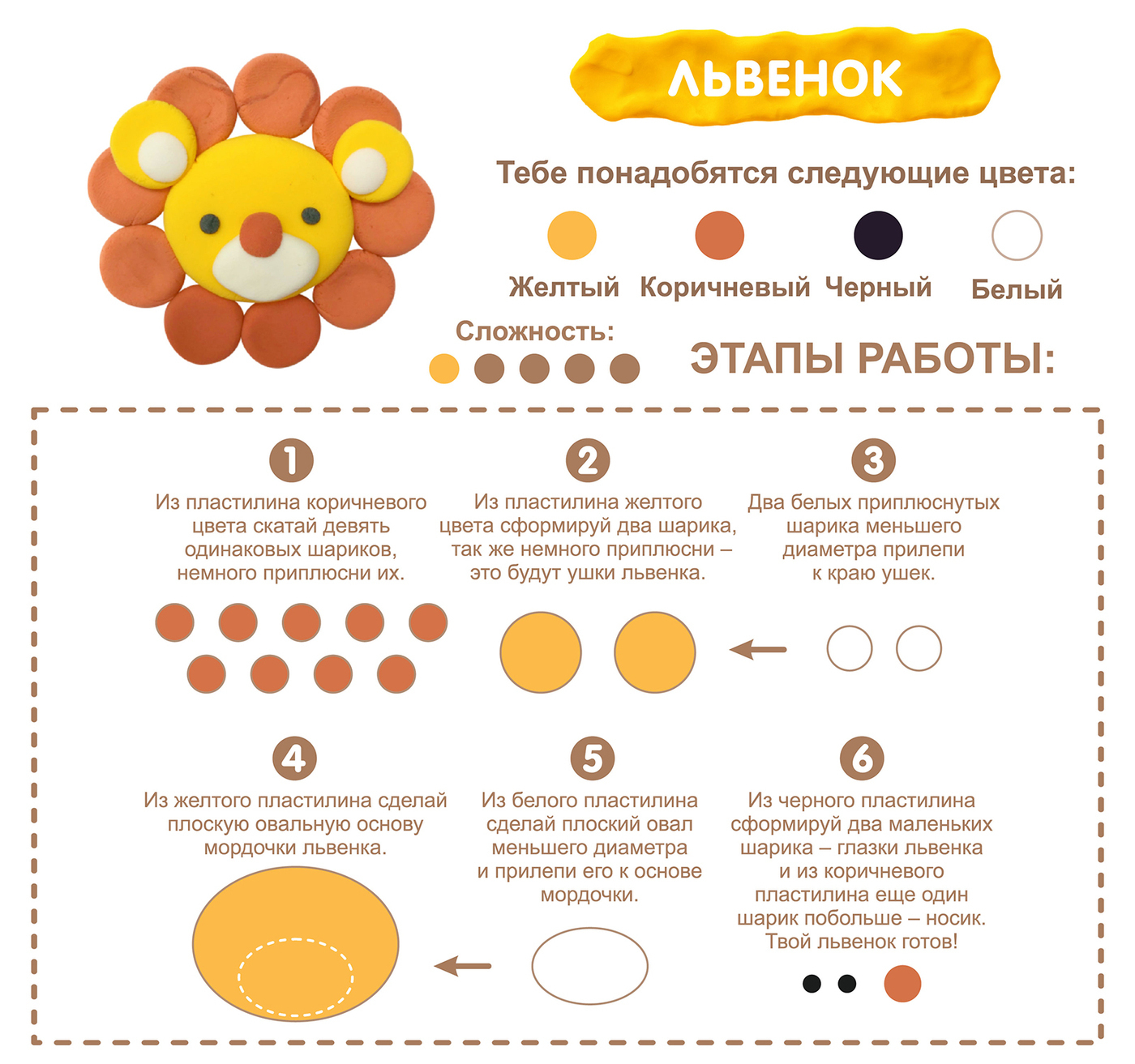 ЛЬВЕНОК

Тебе понадобятся следующие цвета:

Желтый Коричневый Черный Белый

Сложность:

ЭТАПЫ РАБОТЫ:

1

Из пластилина коричневого цвета скатай девять одинаковых шариков, немного приплюсни их.

2

Из пластилина желтого цвета сформируй два шарика, так же немного приплюсни – это будут ушки львенка.

3

Два белых приплюснутых шарика меньшего диаметра прилепи к краю ушек.

4

Из желтого пластилина сделай плоскую овальную основу мордочки львенка.

5

Из белого пластилина сделай плоский овал меньшего диаметра и прилепи его к основе мордочки.

6

Из черного пластилина сформируй два маленьких шарика – глазки львенка и из коричневого пластилина еще один шарик побольше – носик. Твой львенок готов!